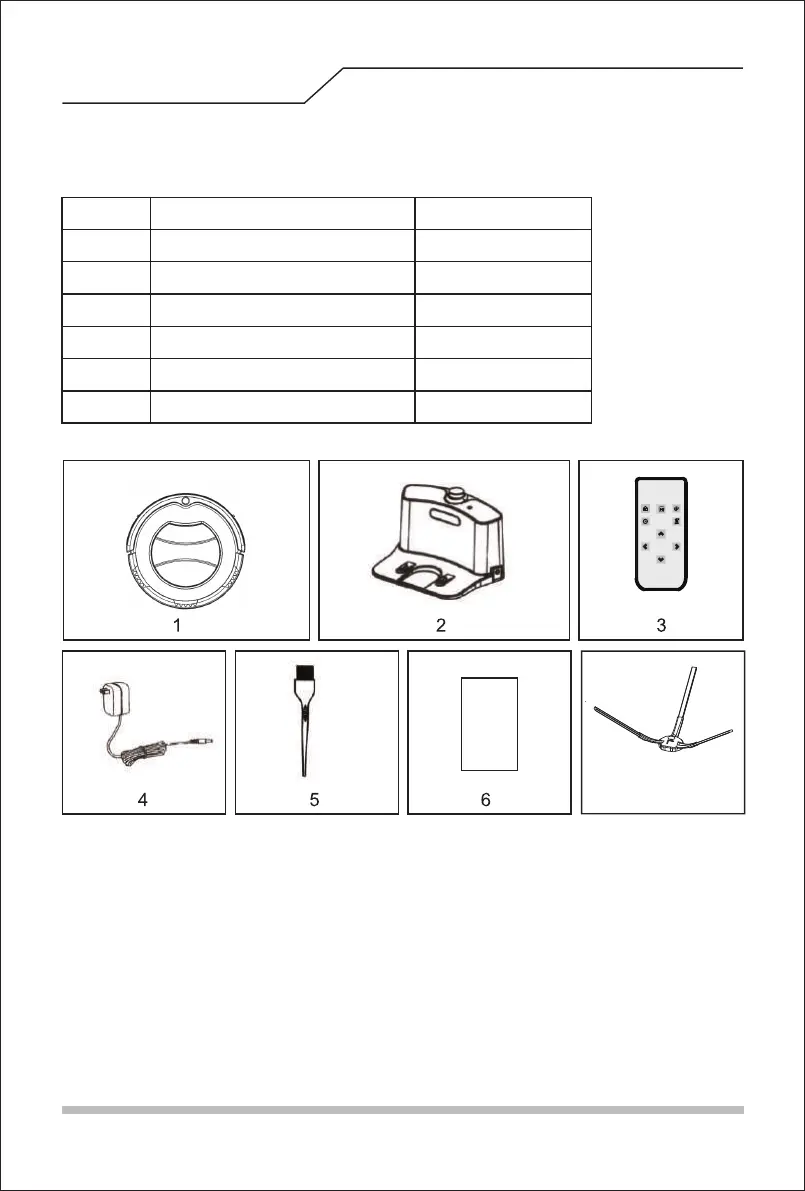 1

2

3

4

5

6